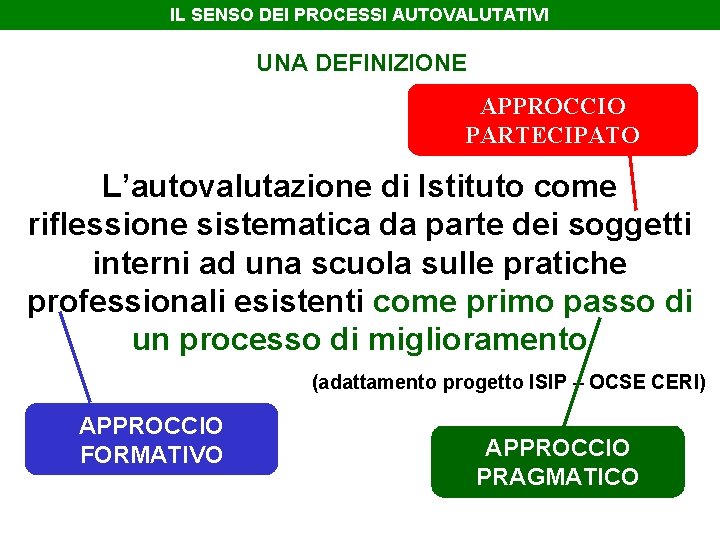 IL SENSO DEI PROCESSI AUTOVALUTATIVI

UNA DEFINIZIONE

APPROCCIO PARTECIPATO

L'autovalutazione di Istituto come riflessione sistematica da parte dei soggetti interni ad una scuola sulle pratiche professionali esistenti come primo passo di un processo di miglioramento

(adattamento progetto ISIP – OCSE CERI)

APPROCCIO FORMATIVO

APPROCCIO PRAGMATICO